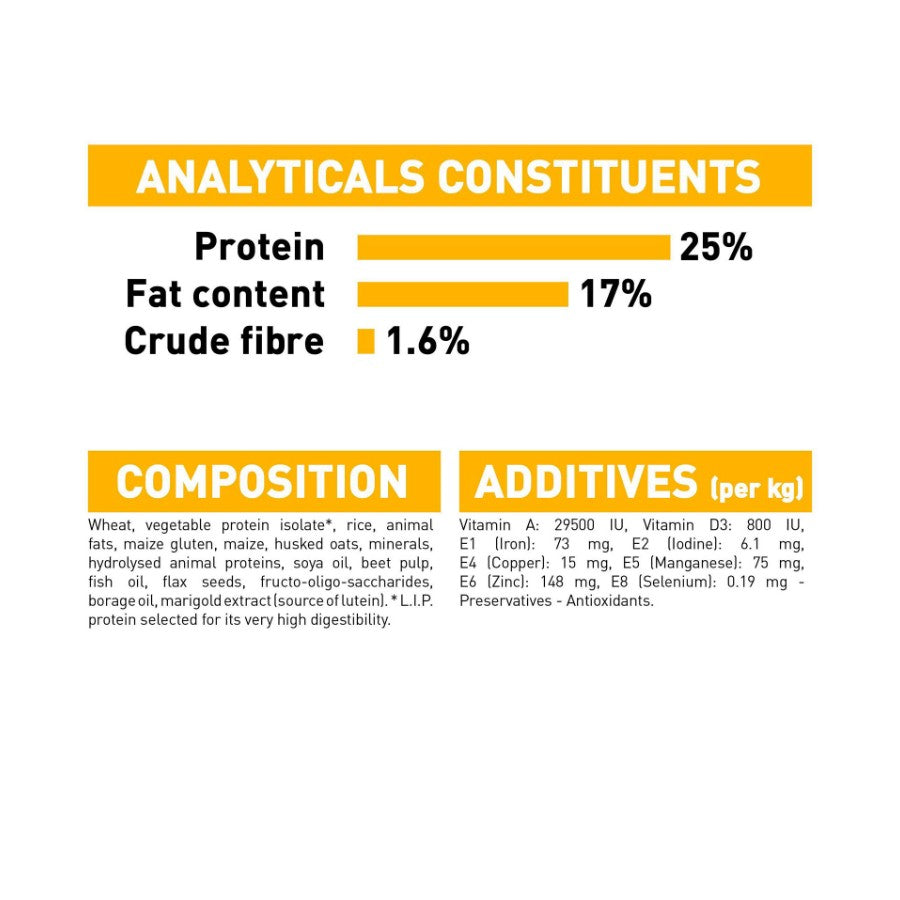 ANALYTICALS CONSTITUENTS

Protein 25%
Fat content 17%
Crude fibre 1.6%

COMPOSITION

Wheat, vegetable protein isolate*, rice, animal fats, maize gluten, maize, husked oats, minerals, hydrolysed animal proteins, soya oil, beet pulp, fish oil, flax seeds, fructo-oligo-saccharides, borage oil, marigold extract (source of lutein). * L.I.P. protein selected for its very high digestibility.

ADDITIVES (per kg)

Vitamin A: 29500 IU, Vitamin D3: 800 IU, E1 (Iron): 73 mg, E2 (Iodine): 6.1 mg, E4 (Copper): 15 mg, E5 (Manganese): 75 mg, E6 (Zinc): 148 mg, E8 (Selenium): 0.19 mg - Preservatives - Antioxidants.